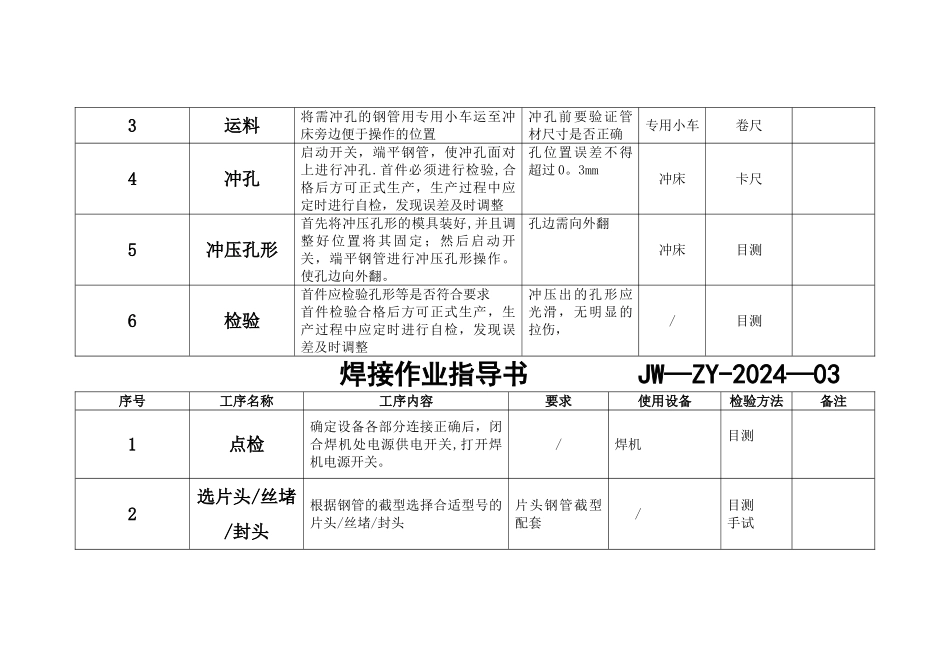 | 3 | 运料 | 将需冲孔的钢管用专用小车运至冲床旁边便于操作的位置 | 冲孔前要验证管材尺寸是否正确 | 专用小车 | 卷尺 | |
|---|---|---|---|---|---|---|
| 4 | 冲孔 | 启动开关，端平钢管，使冲孔面对上进行冲孔.首件必须进行检验,合格后方可正式生产，生产过程中应定时进行自检，发现误差及时调整 | 孔位置误差不得超过0。3mm | 冲床 | 卡尺 | |
| 5 | 冲压孔形 | 首先将冲压孔形的模具装好,并且调整好位置将其固定；然后启动开关，端平钢管进行冲压孔形操作。使孔边向外翻。 | 孔边需向外翻 | 冲床 | 目测 | |
| 6 | 检验 | 首件应检验孔形等是否符合要求 首件检验合格后方可正式生产，生产过程中应定时进行自检，发现误差及时调整 | 冲压出的孔形应光滑，无明显的拉伤， | / | 目测 | |

焊接作业指导书 JW—ZY-2024—03

| 序号 | 工序名称 | 工序内容 | 要求 | 使用设备 | 检验方法 | 备注 |
|---|---|---|---|---|---|---|
| 1 | 点检 | 确定设备各部分连接正确后，闭合焊机处电源供电开关,打开焊机电源开关。 | / | 焊机 | 目测 | |
| 2 | 选片头/丝堵/封头 | 根据钢管的截型选择合适型号的片头/丝堵/封头 | 片头钢管截型配套 | / | 目测 手试 | |